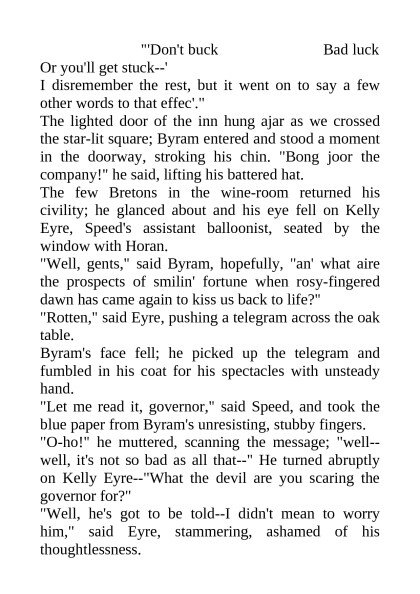 "'Don't buck Bad luck
Or you'll get stuck--'
I disremember the rest, but it went on to say a few other words to that effec'."

The lighted door of the inn hung ajar as we crossed the star-lit square; Byram entered and stood a moment in the doorway, stroking his chin. "Bong joor the company!" he said, lifting his battered hat.

The few Bretons in the wine-room returned his civility; he glanced about and his eye fell on Kelly Eyre, Speed's assistant balloonist, seated by the window with Horan.

"Well, gents," said Byram, hopefully, "an' what aire the prospects of smilin' fortune when rosy-fingered dawn has came again to kiss us back to life?"

"Rotten," said Eyre, pushing a telegram across the oak table.

Byram's face fell; he picked up the telegram and fumbled in his coat for his spectacles with unsteady hand.

"Let me read it, governor," said Speed, and took the blue paper from Byram's unresisting, stubby fingers.

"O-ho!" he muttered, scanning the message; "well--well, it's not so bad as all that--" He turned abruptly on Kelly Eyre--"What the devil are you scaring the governor for?"

"Well, he's got to be told--I didn't mean to worry him," said Eyre, stammering, ashamed of his thoughtlessness.